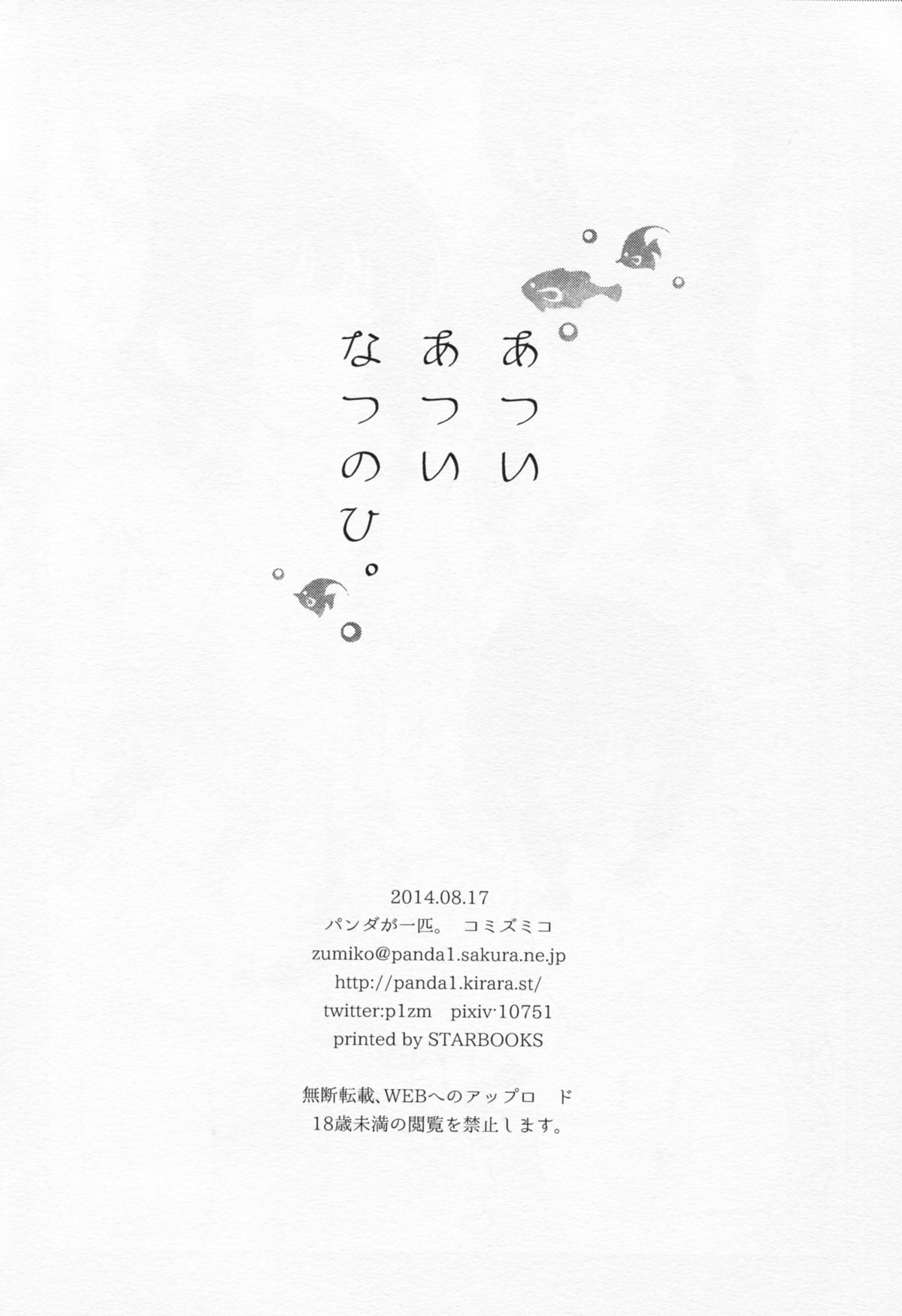 あつい
あつい
なつのひ。

2014.08.17
パンダが一匹。 コミズミコ
zumiko@panda1.sakura.ne.jp
http://panda1.kirara.st/
twitter:p1zm pixiv·10751
printed by STARBOOKS

無断転載、WEBへのアップロ ド
18歳未満の閲覧を禁止します。